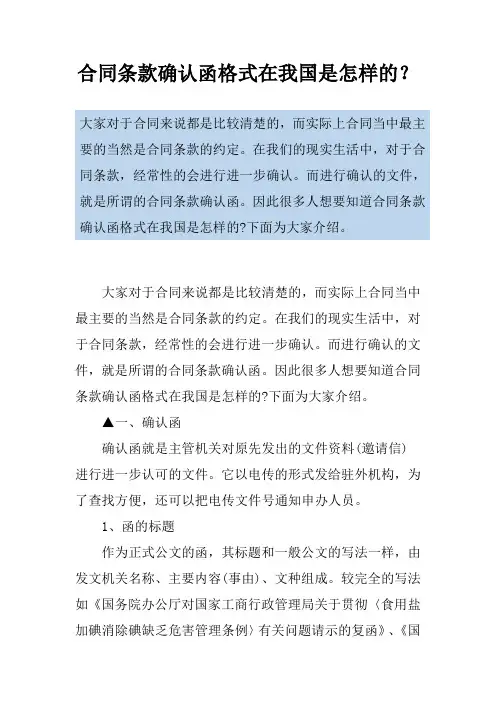 合同条款确认函格式在我国是怎样的?

大家对于合同来说都是比较清楚的，而实际上合同当中最主要的当然是合同条款的约定。在我们的现实生活中，对于合同条款，经常性的会进行进一步确认。而进行确认的文件，就是所谓的合同条款确认函。因此很多人想要知道合同条款确认函格式在我国是怎样的?下面为大家介绍。

大家对于合同来说都是比较清楚的，而实际上合同当中最主要的当然是合同条款的约定。在我们的现实生活中，对于合同条款，经常性的会进行进一步确认。而进行确认的文件，就是所谓的合同条款确认函。因此很多人想要知道合同条款确认函格式在我国是怎样的?下面为大家介绍。

▲一、确认函

确认函就是主管机关对原先发出的文件资料(邀请信)进行进一步认可的文件。它以电传的形式发给驻外机构，为了查找方便，还可以把电传文件号通知申办人员。

1、函的标题

作为正式公文的函，其标题和一般公文的写法一样，由发文机关名称、主要内容(事由)、文种组成。较完全的写法如《国务院办公厅对国家工商行政管理局关于贯彻〈食用盐加碘消除碘缺乏危害管理条例〉有关问题请示的复函》、《国